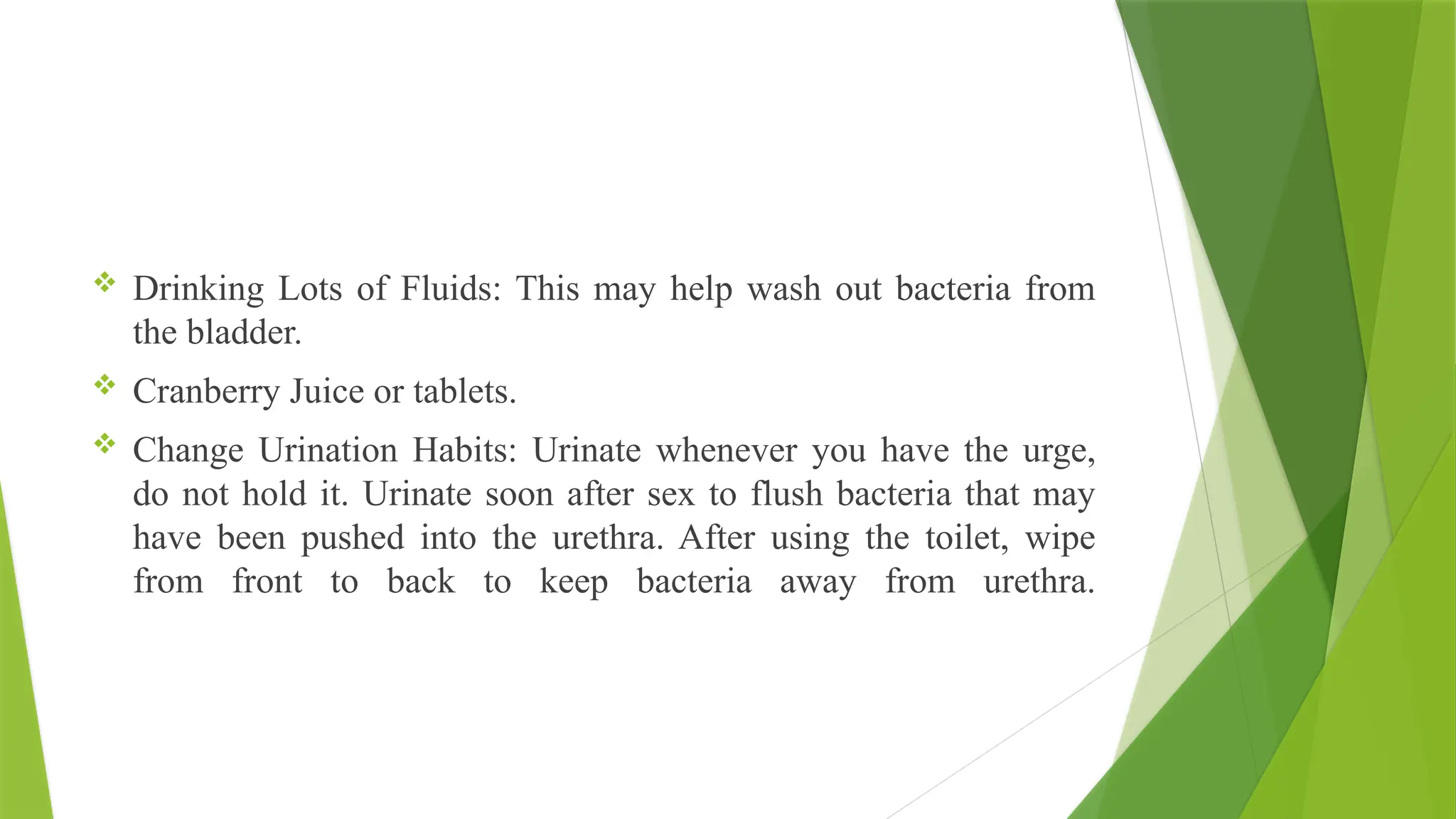 ❖ Drinking Lots of Fluids: This may help wash out bacteria from the bladder.

❖ Cranberry Juice or tablets.

❖ Change Urination Habits: Urinate whenever you have the urge, do not hold it. Urinate soon after sex to flush bacteria that may have been pushed into the urethra. After using the toilet, wipe from front to back to keep bacteria away from urethra.